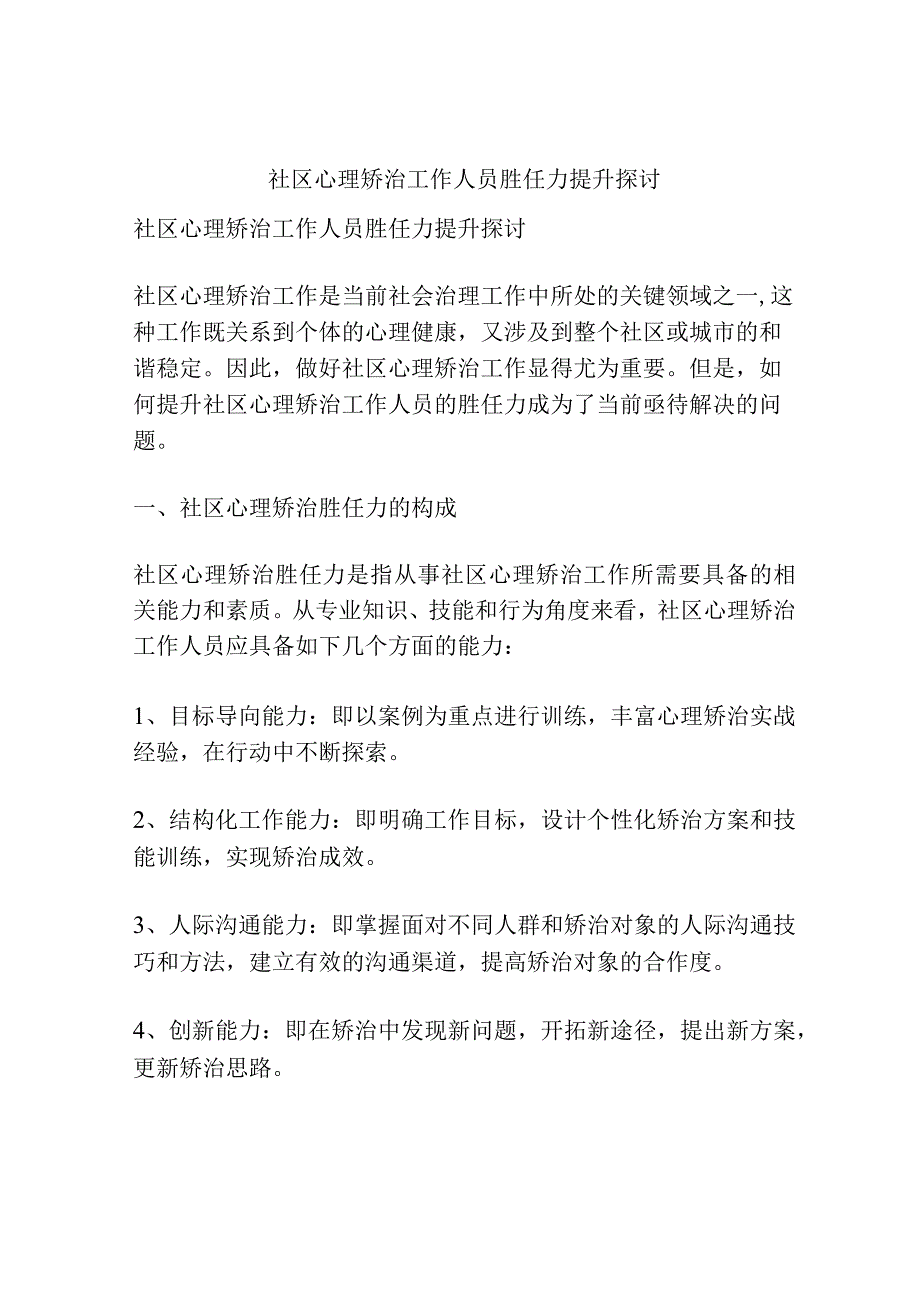 社区心理矫治工作人员胜任力提升探讨

社区心理矫治工作人员胜任力提升探讨

社区心理矫治工作是当前社会治理工作中所处的关键领域之一,这种工作既关系到个体的心理健康，又涉及到整个社区或城市的和谐稳定。因此，做好社区心理矫治工作显得尤为重要。但是，如何提升社区心理矫治工作人员的胜任力成为了当前亟待解决的问题。

一、社区心理矫治胜任力的构成

社区心理矫治胜任力是指从事社区心理矫治工作所需要具备的相关能力和素质。从专业知识、技能和行为角度来看，社区心理矫治工作人员应具备如下几个方面的能力：

1、目标导向能力：即以案例为重点进行训练，丰富心理矫治实战经验，在行动中不断探索。

2、结构化工作能力：即明确工作目标，设计个性化矫治方案和技能训练，实现矫治成效。

3、人际沟通能力：即掌握面对不同人群和矫治对象的人际沟通技巧和方法，建立有效的沟通渠道，提高矫治对象的合作度。

4、创新能力：即在矫治中发现新问题，开拓新途径，提出新方案，更新矫治思路。